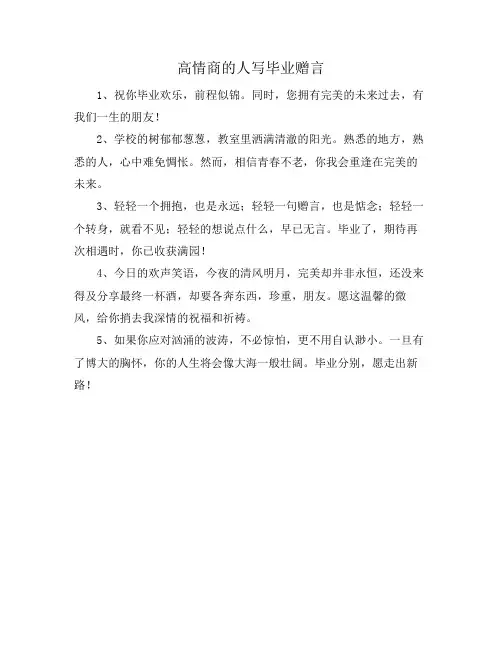 高情商的人写毕业赠言

1、祝你毕业欢乐，前程似锦。同时，您拥有完美的未来过去，有我们一生的朋友！

2、学校的树郁郁葱葱，教室里洒满清澈的阳光。熟悉的地方，熟悉的人，心中难免惆怅。然而，相信青春不老，你我会重逢在完美的未来。

3、轻轻一个拥抱，也是永远；轻轻一句赠言，也是惦念；轻轻一个转身，就看不见；轻轻的想说点什么，早已无言。毕业了，期待再次相遇时，你已收获满园！

4、今日的欢声笑语，今夜的清风明月，完美却并非永恒，还没来得及分享最终一杯酒，却要各奔东西，珍重，朋友。愿这温馨的微风，给你捎去我深情的祝福和祈祷。

5、如果你应对汹涌的波涛，不必惊怕，更不用自认渺小。一旦有了博大的胸怀，你的人生将会像大海一般壮阔。毕业分别，愿走出新路！